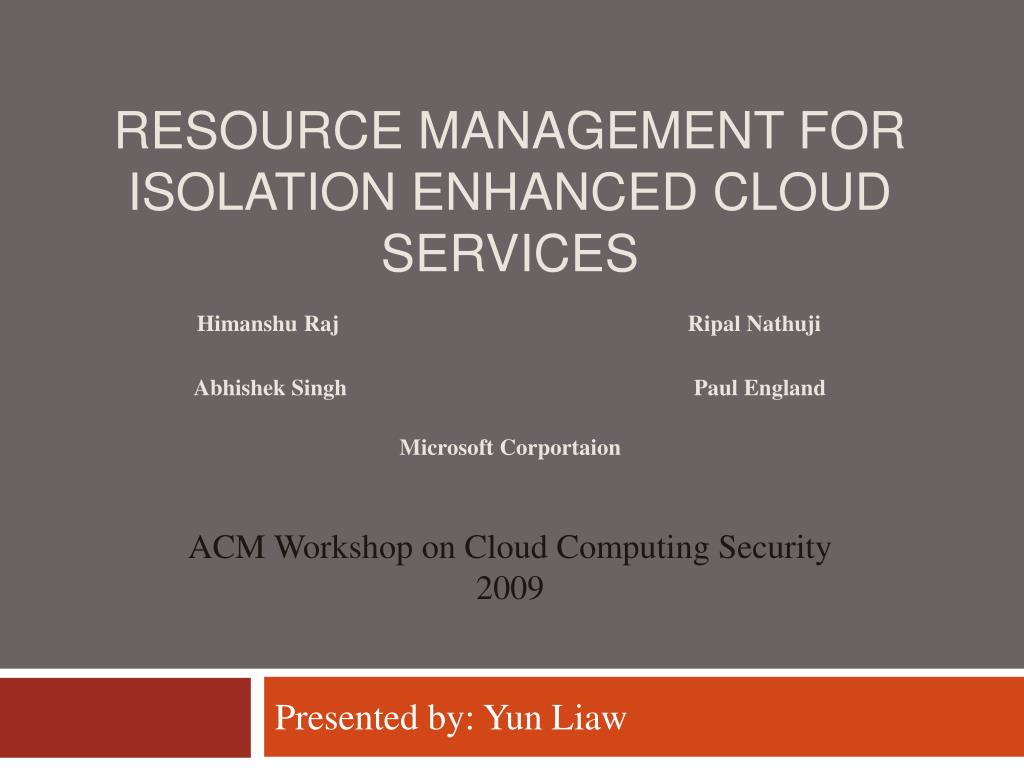 RESOURCE MANAGEMENT FOR ISOLATION ENHANCED CLOUD SERVICES

Himanshu Raj

Ripal Nathuji

Abhishek Singh

Paul England

Microsoft Corportaion

ACM Workshop on Cloud Computing Security 2009

Presented by: Yun Liaw